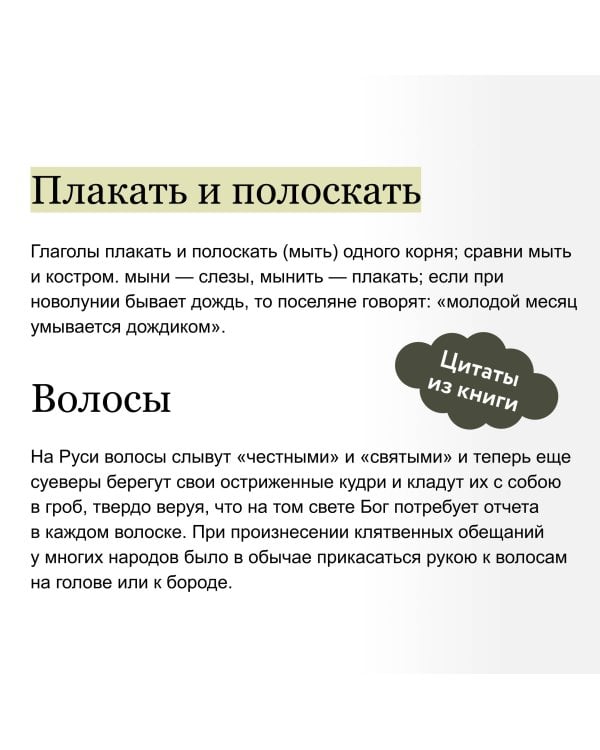 Плакать и полоскать

Глаголы плакать и полоскать (мыть) одного корня; сравни мыть и костром. мыни — слезы, мынить — плакать; если при новолунии бывает дождь, то поселяне говорят: «молодой месяц умывается дождиком».

Цитаты из книги

Волосы

На Руси волосы слывут «честными» и «святыми» и теперь еще суеверы берегут свои остриженные кудри и кладут их с собою в гроб, твердо веруя, что на том свете Бог потребует отчета в каждом волоске. При произнесении клятвенных обещаний у многих народов было в обычае прикасаться рукою к волосам на голове или к бороде.